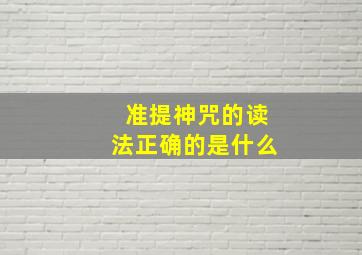 准提神咒的读法正确的是什么